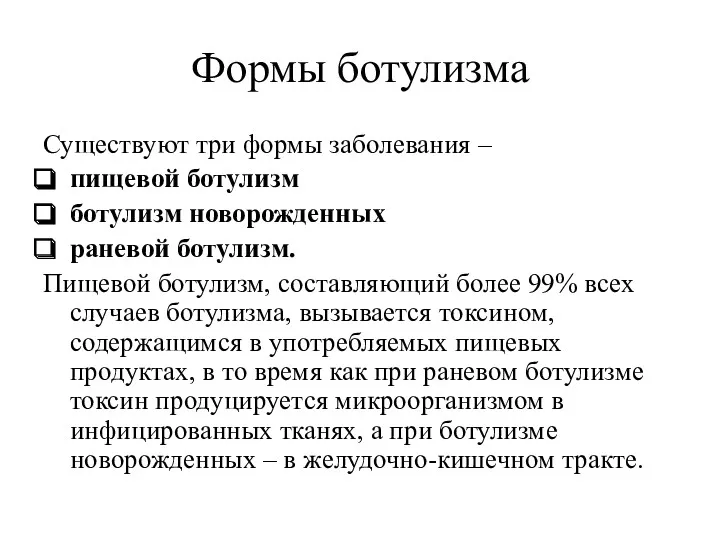 Формы ботулизма

Существуют три формы заболевания –

❑ пищевой ботулизм
❑ ботулизм новорожденных
❑ раневой ботулизм.

Пищевой ботулизм, составляющий более 99% всех случаев ботулизма, вызывается токсином, содержащимся в употребляемых пищевых продуктах, в то время как при раневом ботулизме токсин продуцируется микроорганизмом в инфицированных тканях, а при ботулизме новорожденных – в желудочно-кишечном тракте.